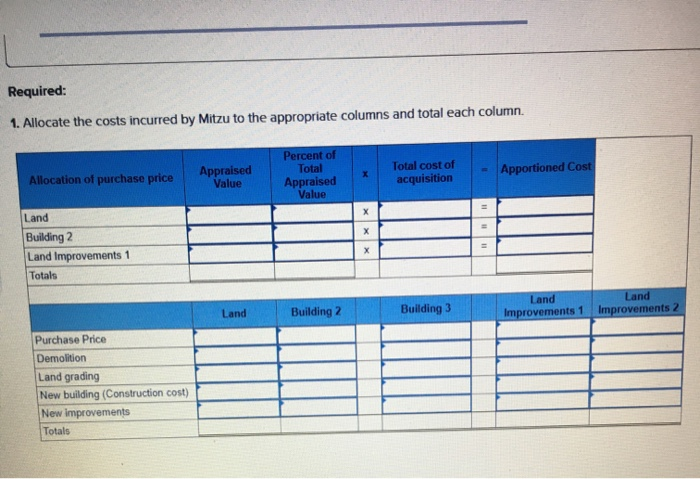 Required:

1. Allocate the costs incurred by Mitzu to the appropriate columns and total each column.

| Allocation of purchase price | Appraised Value | Percent of Total Appraised Value | x | Total cost of acquisition | = | Apportioned Cost |
|---|---|---|---|---|---|---|
| Land | | | x | | = | |
| Building 2 | | | x | | = | |
| Land Improvements 1 | | | x | | = | |
| Totals | | | | | | |

| | Land | Building 2 | | Building 3 | | Land Improvements 1 | Land Improvements 2 |
|---|---|---|---|---|---|---|---|
| Purchase Price | | | | | | | |
| Demolition | | | | | | | |
| Land grading | | | | | | | |
| New building (Construction cost) | | | | | | | |
| New improvements | | | | | | | |
| Totals | | | | | | | |